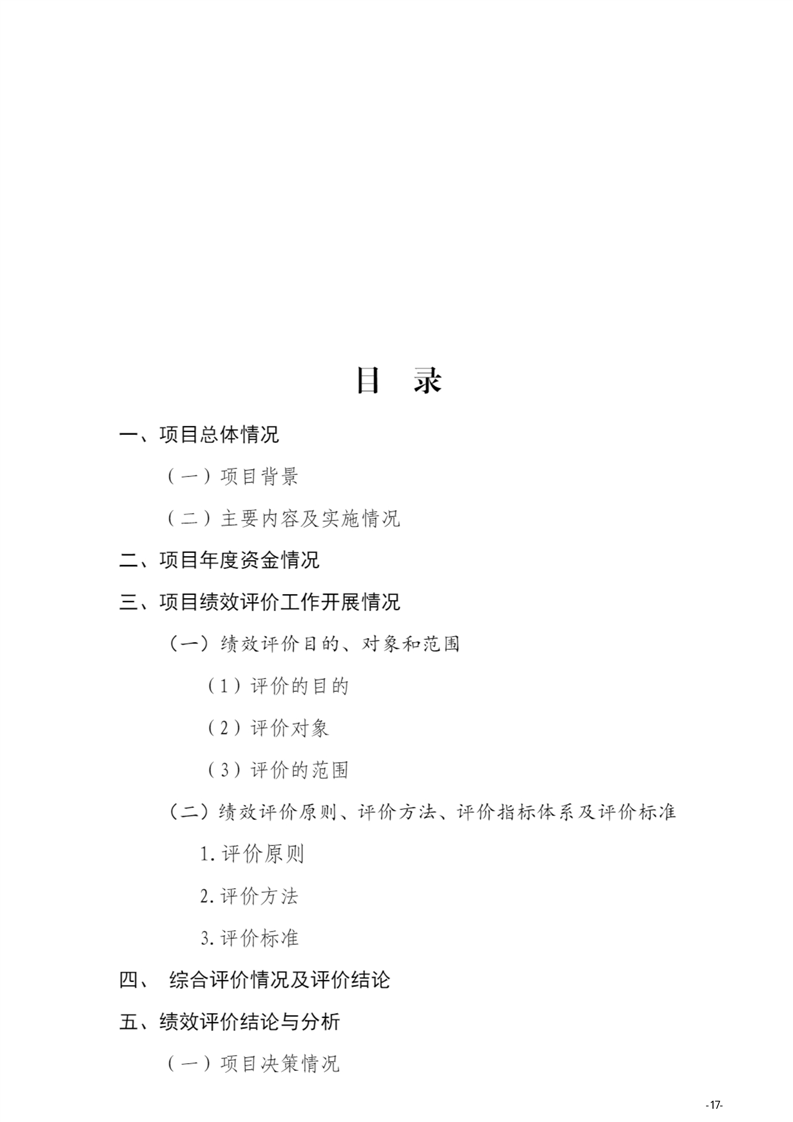 目　录

一、项目总体情况

（一）项目背景

（二）主要内容及实施情况

二、项目年度资金情况

三、项目绩效评价工作开展情况

（一）绩效评价目的、对象和范围

（1）评价的目的

（2）评价对象

（3）评价的范围

（二）绩效评价原则、评价方法、评价指标体系及评价标准

1.评价原则

2.评价方法

3.评价标准

四、 综合评价情况及评价结论

五、绩效评价结论与分析

（一）项目决策情况

-17-